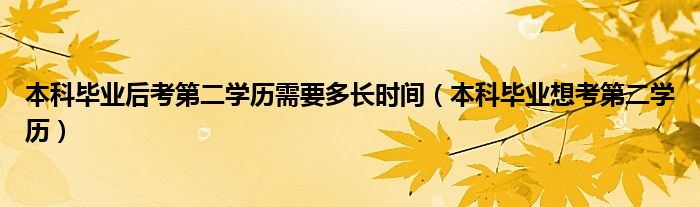 本科毕业后考第二学历需要多长时间（本科毕业想考第二学历）